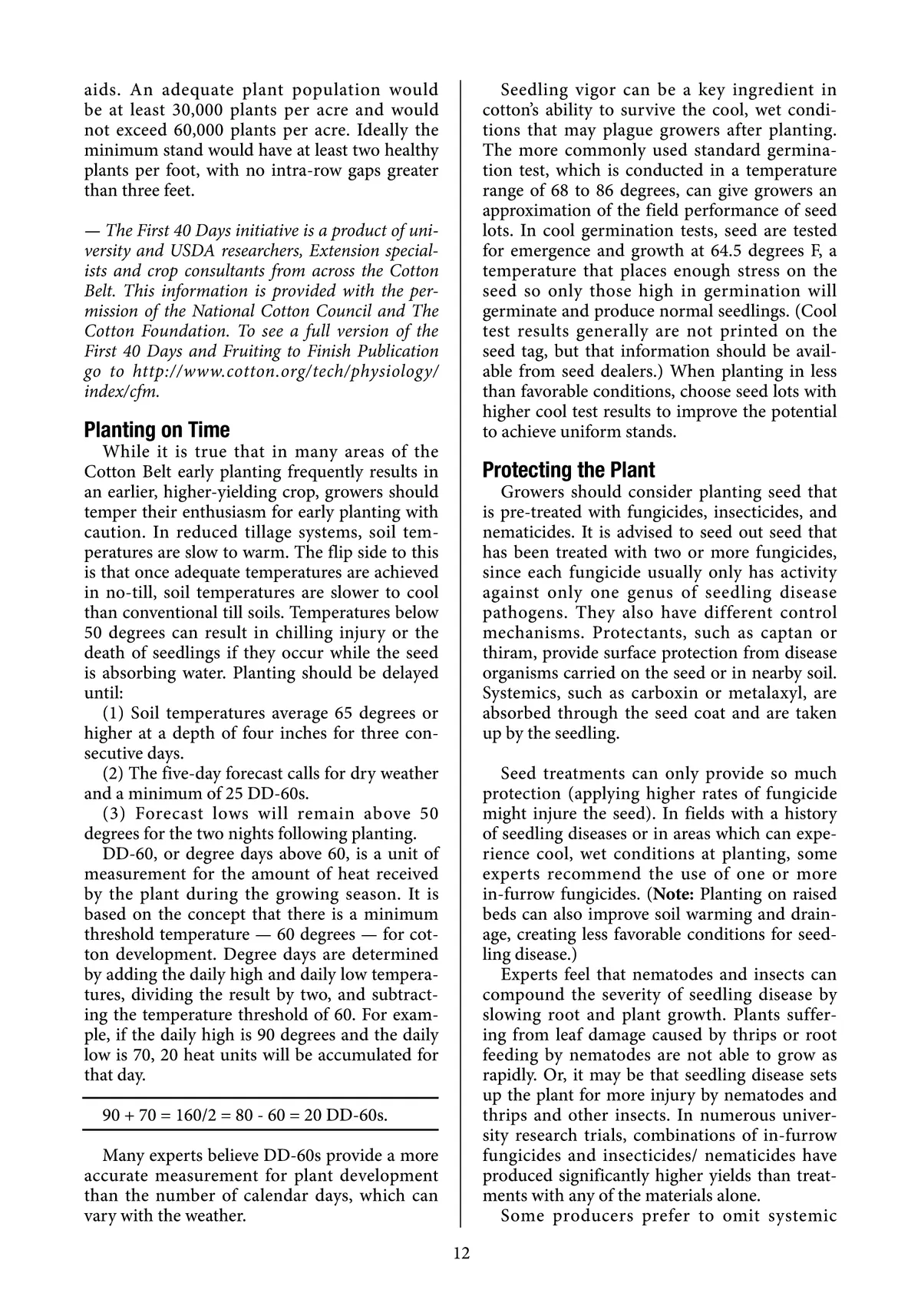 aids. An adequate plant population would be at least 30,000 plants per acre and would not exceed 60,000 plants per acre. Ideally the minimum stand would have at least two healthy plants per foot, with no intra-row gaps greater than three feet.

— The First 40 Days initiative is a product of university and USDA researchers, Extension specialists and crop consultants from across the Cotton Belt. This information is provided with the permission of the National Cotton Council and The Cotton Foundation. To see a full version of the First 40 Days and Fruiting to Finish Publication go to http://www.cotton.org/tech/physiology/index/cfm.

Planting on Time

While it is true that in many areas of the Cotton Belt early planting frequently results in an earlier, higher-yielding crop, growers should temper their enthusiasm for early planting with caution. In reduced tillage systems, soil temperatures are slow to warm. The flip side to this is that once adequate temperatures are achieved in no-till, soil temperatures are slower to cool than conventional till soils. Temperatures below 50 degrees can result in chilling injury or the death of seedlings if they occur while the seed is absorbing water. Planting should be delayed until:

(1) Soil temperatures average 65 degrees or higher at a depth of four inches for three consecutive days.

(2) The five-day forecast calls for dry weather and a minimum of 25 DD-60s.

(3) Forecast lows will remain above 50 degrees for the two nights following planting.

DD-60, or degree days above 60, is a unit of measurement for the amount of heat received by the plant during the growing season. It is based on the concept that there is a minimum threshold temperature — 60 degrees — for cotton development. Degree days are determined by adding the daily high and daily low temperatures, dividing the result by two, and subtracting the temperature threshold of 60. For example, if the daily high is 90 degrees and the daily low is 70, 20 heat units will be accumulated for that day.

90 + 70 = 160/2 = 80 - 60 = 20 DD-60s.

Many experts believe DD-60s provide a more accurate measurement for plant development than the number of calendar days, which can vary with the weather.

Seedling vigor can be a key ingredient in cotton's ability to survive the cool, wet conditions that may plague growers after planting. The more commonly used standard germination test, which is conducted in a temperature range of 68 to 86 degrees, can give growers an approximation of the field performance of seed lots. In cool germination tests, seed are tested for emergence and growth at 64.5 degrees F, a temperature that places enough stress on the seed so only those high in germination will germinate and produce normal seedlings. (Cool test results generally are not printed on the seed tag, but that information should be available from seed dealers.) When planting in less than favorable conditions, choose seed lots with higher cool test results to improve the potential to achieve uniform stands.

Protecting the Plant

Growers should consider planting seed that is pre-treated with fungicides, insecticides, and nematicides. It is advised to seed out seed that has been treated with two or more fungicides, since each fungicide usually only has activity against only one genus of seedling disease pathogens. They also have different control mechanisms. Protectants, such as captan or thiram, provide surface protection from disease organisms carried on the seed or in nearby soil. Systemics, such as carboxin or metalaxyl, are absorbed through the seed coat and are taken up by the seedling.

Seed treatments can only provide so much protection (applying higher rates of fungicide might injure the seed). In fields with a history of seedling diseases or in areas which can experience cool, wet conditions at planting, some experts recommend the use of one or more in-furrow fungicides. (Note: Planting on raised beds can also improve soil warming and drainage, creating less favorable conditions for seedling disease.)

Experts feel that nematodes and insects can compound the severity of seedling disease by slowing root and plant growth. Plants suffering from leaf damage caused by thrips or root feeding by nematodes are not able to grow as rapidly. Or, it may be that seedling disease sets up the plant for more injury by nematodes and thrips and other insects. In numerous university research trials, combinations of in-furrow fungicides and insecticides/ nematicides have produced significantly higher yields than treatments with any of the materials alone.

Some producers prefer to omit systemic

12